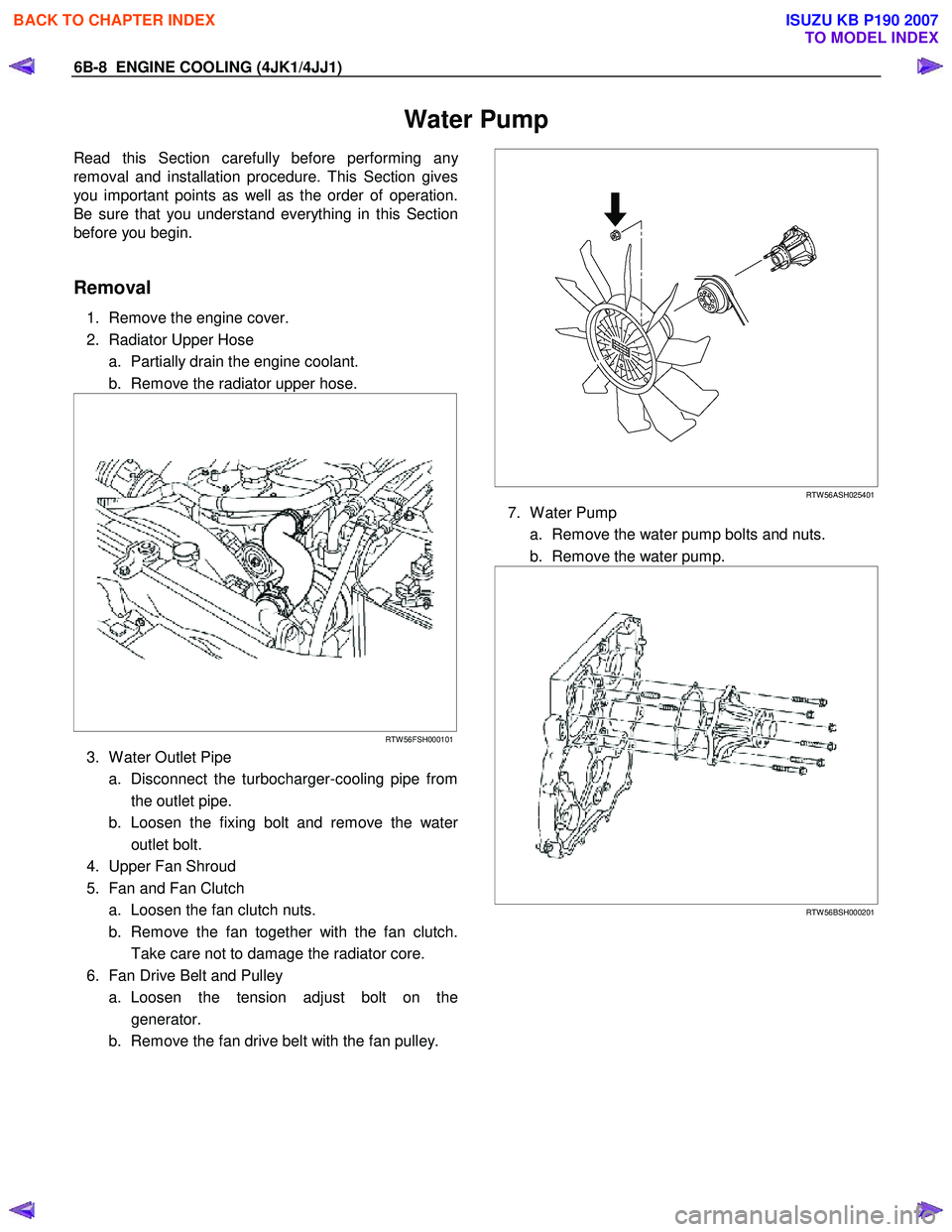 BACK TO CHAPTER INDEX

ISUZU KB P190 2007
TO MODEL INDEX

6B-8 ENGINE COOLING (4JK1/4JJ1)

Water Pump

Read this Section carefully before performing any removal and installation procedure. This Section gives you important points as well as the order of operation. Be sure that you understand everything in this Section before you begin.

Removal

1. Remove the engine cover.
2. Radiator Upper Hose
a. Partially drain the engine coolant.
b. Remove the radiator upper hose.

RTW56FSH000101

3. Water Outlet Pipe
a. Disconnect the turbocharger-cooling pipe from the outlet pipe.
b. Loosen the fixing bolt and remove the water outlet bolt.
4. Upper Fan Shroud
5. Fan and Fan Clutch
a. Loosen the fan clutch nuts.
b. Remove the fan together with the fan clutch. Take care not to damage the radiator core.
6. Fan Drive Belt and Pulley
a. Loosen the tension adjust bolt on the generator.
b. Remove the fan drive belt with the fan pulley.

RTW56ASH025401

7. Water Pump
a. Remove the water pump bolts and nuts.
b. Remove the water pump.

RTW56BSH000201

carmanualsonline.info